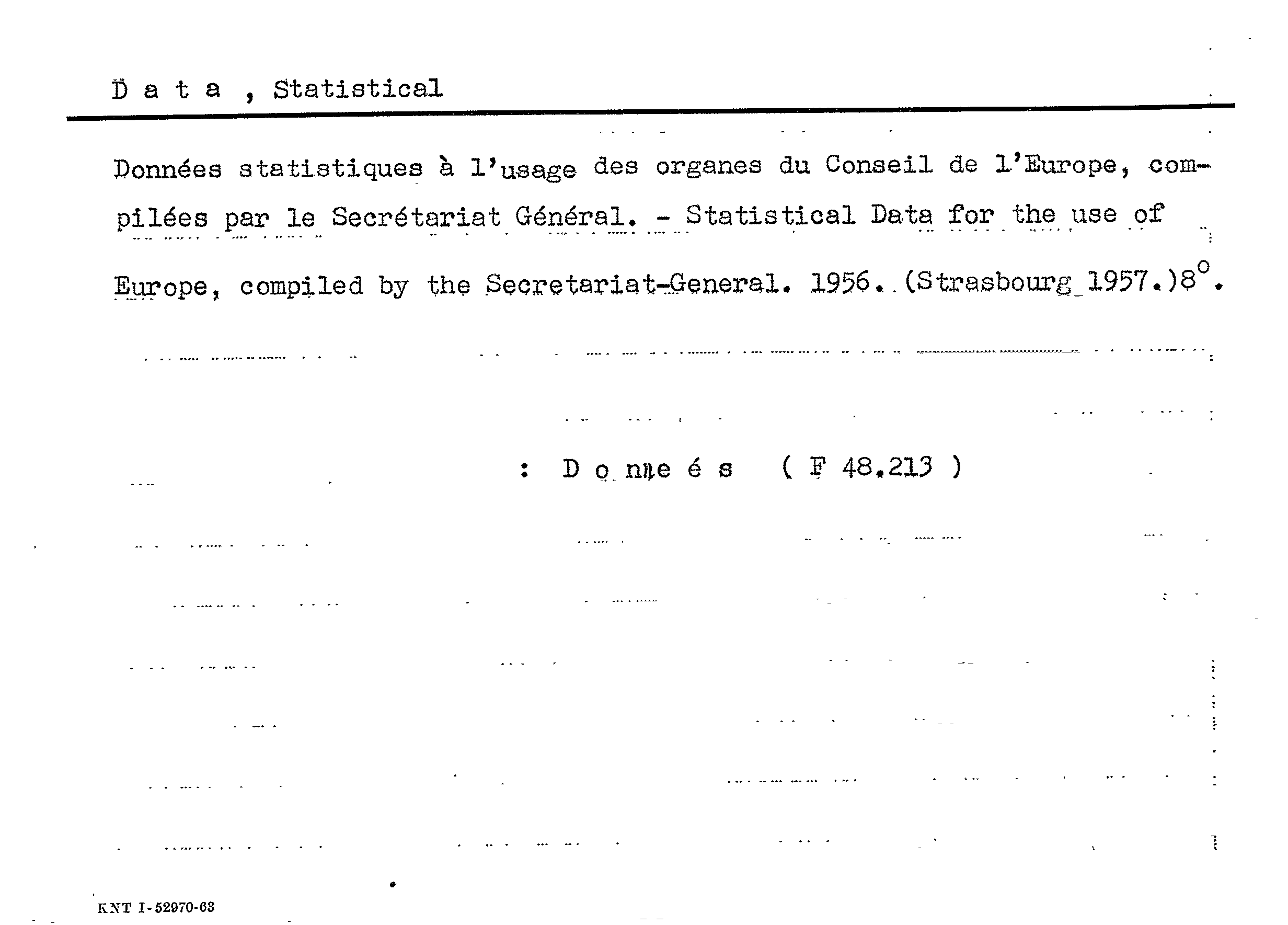 D a t a , Statistical

Données statistiques à l'usage des organes du Conseil de l'Europe, compilées par le Secrétariat Général. - Statistical Data for the use of Europe, compiled by the Secretariat-General. 1956. (Strasbourg 1957.)8°.

: D o nne é s ( F 48.213 )

KNT I-52970-63